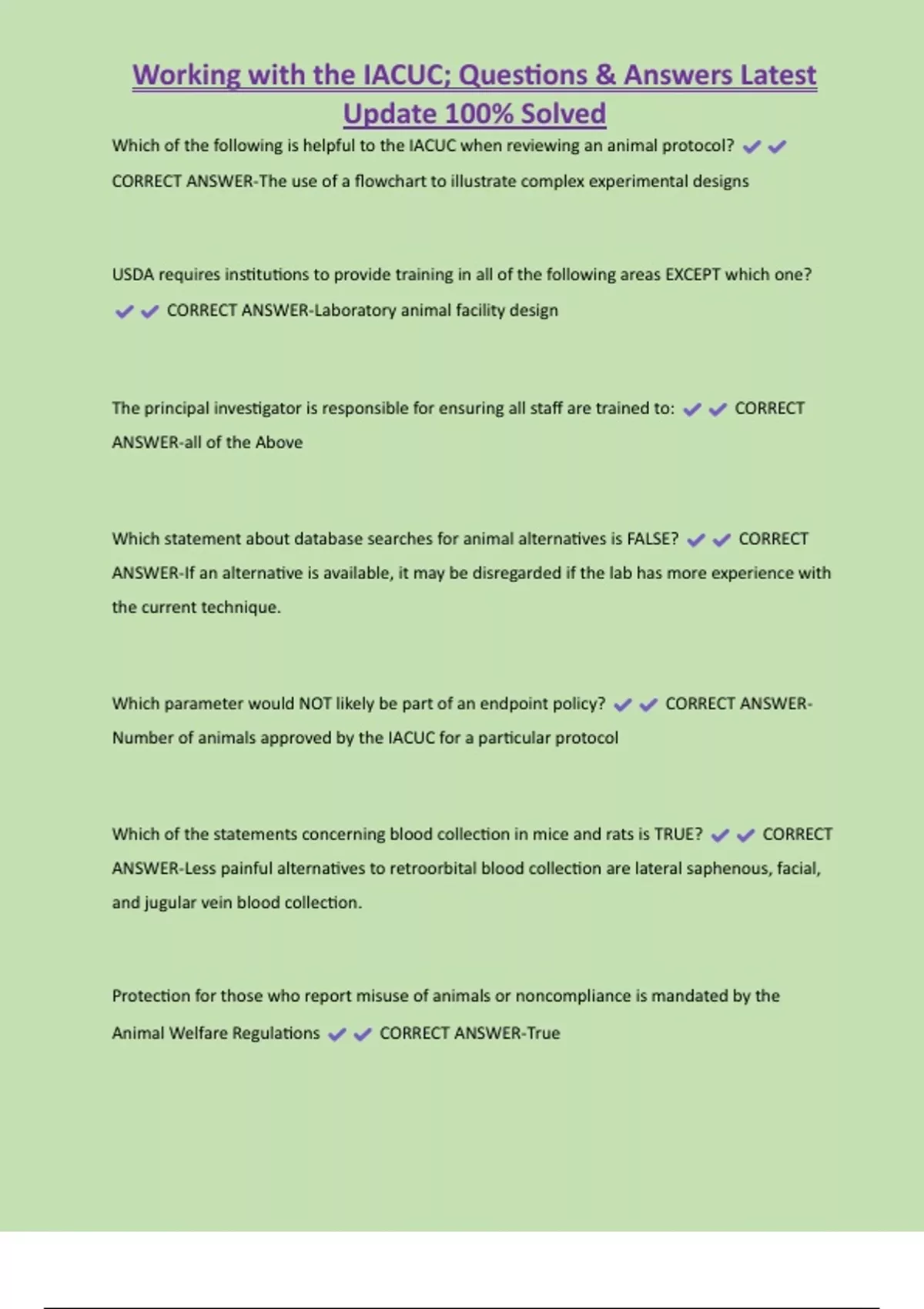 Working with the IACUC; Questions & Answers Latest Update 100% Solved

Which of the following is helpful to the IACUC when reviewing an animal protocol? ✔✔ CORRECT ANSWER-The use of a flowchart to illustrate complex experimental designs

USDA requires institutions to provide training in all of the following areas EXCEPT which one? ✔✔ CORRECT ANSWER-Laboratory animal facility design

The principal investigator is responsible for ensuring all staff are trained to: ✔✔ CORRECT ANSWER-all of the Above

Which statement about database searches for animal alternatives is FALSE? ✔✔ CORRECT ANSWER-If an alternative is available, it may be disregarded if the lab has more experience with the current technique.

Which parameter would NOT likely be part of an endpoint policy? ✔✔ CORRECT ANSWER-Number of animals approved by the IACUC for a particular protocol

Which of the statements concerning blood collection in mice and rats is TRUE? ✔✔ CORRECT ANSWER-Less painful alternatives to retroorbital blood collection are lateral saphenous, facial, and jugular vein blood collection.

Protection for those who report misuse of animals or noncompliance is mandated by the Animal Welfare Regulations ✔✔ CORRECT ANSWER-True